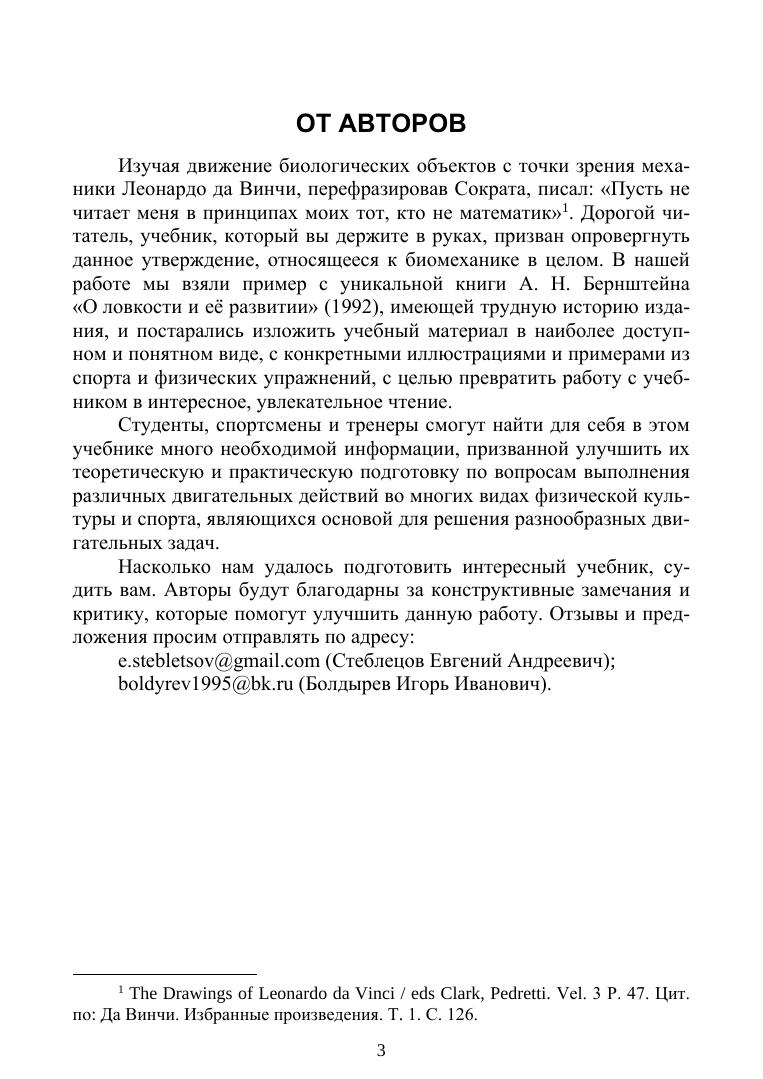 ОТ АВТОРОВ

Изучая движение биологических объектов с точки зрения механики Леонардо да Винчи, перефразировав Сократа, писал: «Пусть не читает меня в принципах моих тот, кто не математик»$^1$. Дорогой читатель, учебник, который вы держите в руках, призван опровергнуть данное утверждение, относящееся к биомеханике в целом. В нашей работе мы взяли пример с уникальной книги А. Н. Бернштейна «О ловкости и её развитии» (1992), имеющей трудную историю издания, и постарались изложить учебный материал в наиболее доступном и понятном виде, с конкретными иллюстрациями и примерами из спорта и физических упражнений, с целью превратить работу с учебником в интересное, увлекательное чтение.

Студенты, спортсмены и тренеры смогут найти для себя в этом учебнике много необходимой информации, призванной улучшить их теоретическую и практическую подготовку по вопросам выполнения различных двигательных действий во многих видах физической культуры и спорта, являющихся основой для решения разнообразных двигательных задач.

Насколько нам удалось подготовить интересный учебник, судить вам. Авторы будут благодарны за конструктивные замечания и критику, которые помогут улучшить данную работу. Отзывы и предложения просим отправлять по адресу:

e.stebletsov@gmail.com (Стеблецов Евгений Андреевич);

boldyrev1995@bk.ru (Болдырев Игорь Иванович).

$^1$ The Drawings of Leonardo da Vinci / eds Clark, Pedretti. Vel. 3 P. 47. Цит. по: Да Винчи. Избранные произведения. Т. 1. С. 126.

3